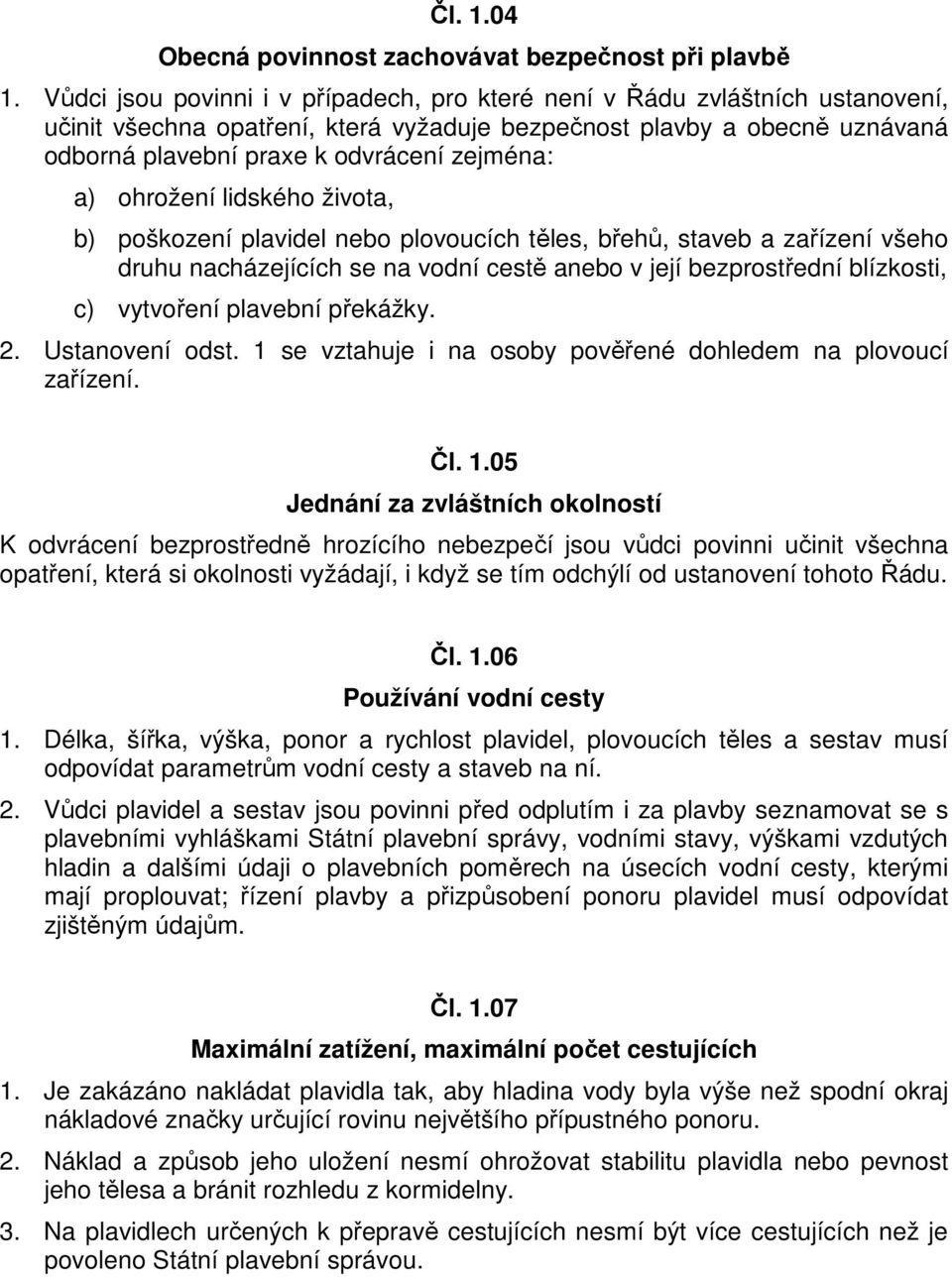 Čl. 1.04

Obecná povinnost zachovávat bezpečnost při plavbě

1. Vůdci jsou povinni i v případech, pro které není v Řádu zvláštních ustanovení, učinit všechna opatření, která vyžaduje bezpečnost plavby a obecně uznávaná odborná plavební praxe k odvrácení zejména:

a) ohrožení lidského života,

b) poškození plavidel nebo plovoucích těles, břehů, staveb a zařízení všeho druhu nacházejících se na vodní cestě anebo v její bezprostřední blízkosti,

c) vytvoření plavební překážky.

2. Ustanovení odst. 1 se vztahuje i na osoby pověřené dohledem na plovoucí zařízení.

Čl. 1.05

Jednání za zvláštních okolností

K odvrácení bezprostředně hrozícího nebezpečí jsou vůdci povinni učinit všechna opatření, která si okolnosti vyžádají, i když se tím odchýlí od ustanovení tohoto Řádu.

Čl. 1.06

Používání vodní cesty

1. Délka, šířka, výška, ponor a rychlost plavidel, plovoucích těles a sestav musí odpovídat parametrům vodní cesty a staveb na ní.

2. Vůdci plavidel a sestav jsou povinni před odplutím i za plavby seznamovat se s plavebními vyhláškami Státní plavební správy, vodními stavy, výškami vzdutých hladin a dalšími údaji o plavebních poměrech na úsecích vodní cesty, kterými mají proplouvat; řízení plavby a přizpůsobení ponoru plavidel musí odpovídat zjištěným údajům.

Čl. 1.07

Maximální zatížení, maximální počet cestujících

1. Je zakázáno nakládat plavidla tak, aby hladina vody byla výše než spodní okraj nákladové značky určující rovinu největšího přípustného ponoru.

2. Náklad a způsob jeho uložení nesmí ohrožovat stabilitu plavidla nebo pevnost jeho tělesa a bránit rozhledu z kormidelny.

3. Na plavidlech určených k přepravě cestujících nesmí být více cestujících než je povoleno Státní plavební správou.